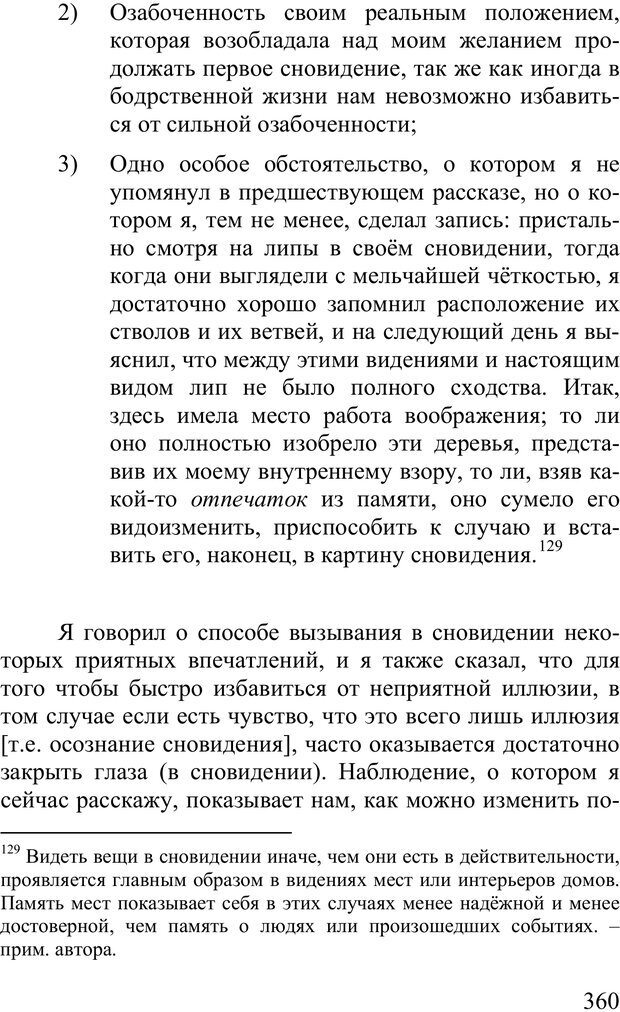 2) Озабоченность своим реальным положением, которая возобладала над моим желанием продолжать первое сновидение, так же как иногда в бодрственной жизни нам невозможно избавиться от сильной озабоченности;

3) Одно особое обстоятельство, о котором я не упомянул в предшествующем рассказе, но о котором я, тем не менее, сделал запись: пристально смотря на липы в своём сновидении, тогда когда они выглядели с мельчайшей чёткостью, я достаточно хорошо запомнил расположение их стволов и их ветвей, и на следующий день я выяснил, что между этими видениями и настоящим видом лип не было полного сходства. Итак, здесь имела место работа воображения; то ли оно полностью изобрело эти деревья, представив их моему внутреннему взору, то ли, взяв какой-то отпечаток из памяти, оно сумело его видоизменить, приспособить к случаю и вставить его, наконец, в картину сновидения.$^{129}$

Я говорил о способе вызывания в сновидении некоторых приятных впечатлений, и я также сказал, что для того чтобы быстро избавиться от неприятной иллюзии, в том случае если есть чувство, что это всего лишь иллюзия [т.е. осознание сновидения], часто оказывается достаточно закрыть глаза (в сновидении). Наблюдение, о котором я сейчас расскажу, показывает нам, как можно изменить по-

$^{129}$ Видеть вещи в сновидении иначе, чем они есть в действительности, проявляется главным образом в видениях мест или интерьеров домов. Память мест показывает себя в этих случаях менее надёжной и менее достоверной, чем память о людях или произошедших событиях. – прим. автора.

360